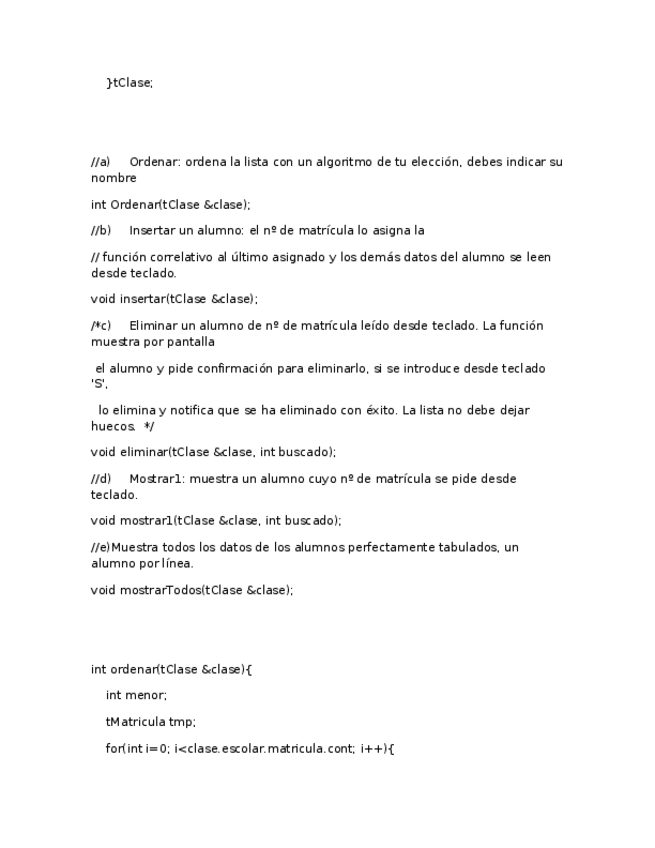 }tClase;

//a) Ordenar: ordena la lista con un algoritmo de tu elección, debes indicar su nombre

int Ordenar(tClase &clase);

//b) Insertar un alumno: el nº de matrícula lo asigna la

// función correlativo al último asignado y los demás datos del alumno se leen desde teclado.

void insertar(tClase &clase);

/*c) Eliminar un alumno de nº de matrícula leído desde teclado. La función muestra por pantalla

el alumno y pide confirmación para eliminarlo, si se introduce desde teclado 'S',

lo elimina y notifica que se ha eliminado con éxito. La lista no debe dejar huecos. */

void eliminar(tClase &clase, int buscado);

//d) Mostrar1: muestra un alumno cuyo nº de matrícula se pide desde teclado.

void mostrar1(tClase &clase, int buscado);

//e)Muestra todos los datos de los alumnos perfectamente tabulados, un alumno por línea.

void mostrarTodos(tClase &clase);

int ordenar(tClase &clase){

int menor;

tMatricula tmp;

for(int i=0; i<clase.escolar.matricula.cont; i++){